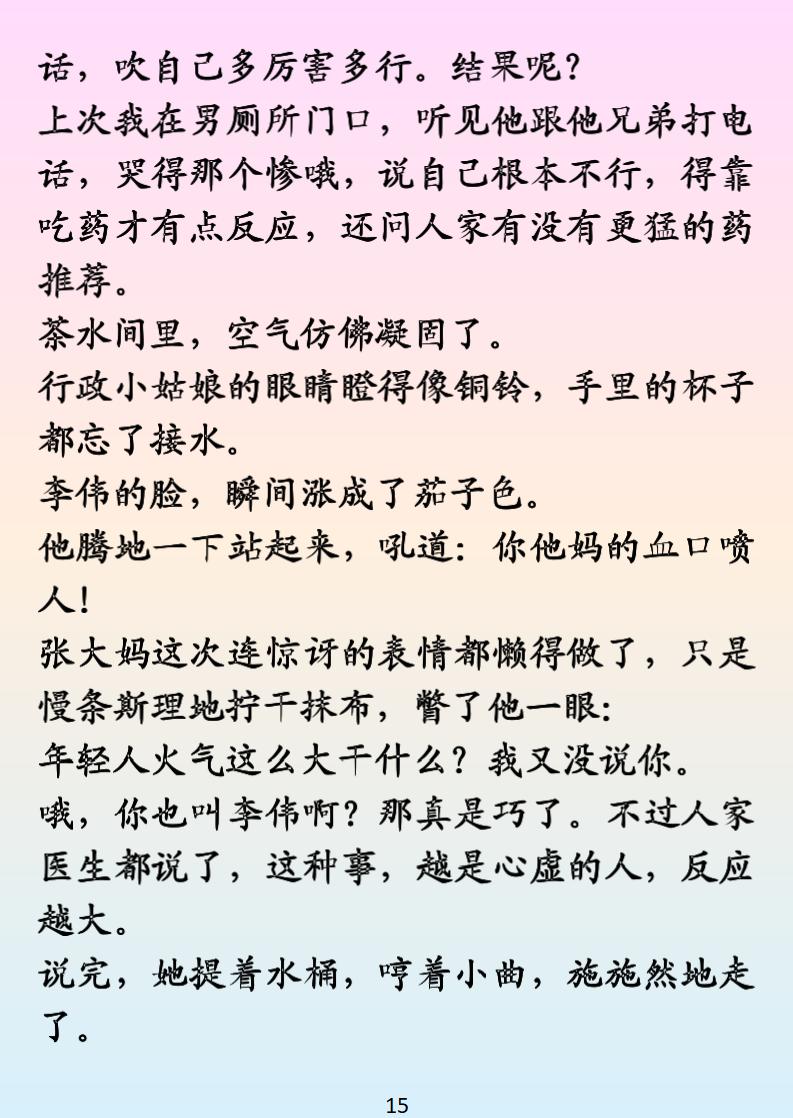 话，吹自己多厉害多行。结果呢？
上次我在男厕所门口，听见他跟他兄弟打电话，哭得那个惨哦，说自己根本不行，得靠吃药才有点反应，还问人家有没有更猛的药推荐。
茶水间里，空气仿佛凝固了。
行政小姑娘的眼睛瞪得像铜铃，手里的杯子都忘了接水。
李伟的脸，瞬间涨成了茄子色。
他腾地一下站起来，吼道：你他妈的血口喷人！
张大妈这次连惊讶的表情都懒得做了，只是慢条斯理地拧干抹布，瞥了他一眼：
年轻人火气这么大干什么？我又没说你。
哦，你也叫李伟啊？那真是巧了。不过人家医生都说了，这种事，越是心虚的人，反应越大。
说完，她提着水桶，哼着小曲，施施然地走了。

15